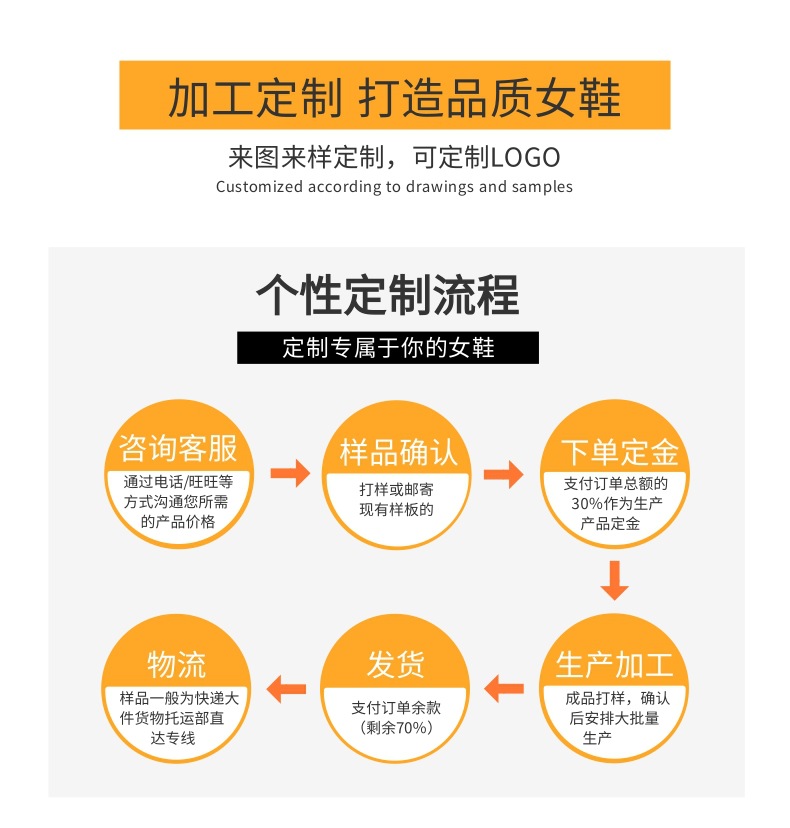 加工定制 打造品质女鞋

来图来样定制，可定制LOGO
Customized according to drawings and samples

个性定制流程

定制专属于你的女鞋

咨询客服
通过电话/旺旺等方式沟通您所需的产品价格

样品确认
打样或邮寄现有样板的

下单定金
支付订单总额的30%作为生产产品定金

生产加工
成品打样，确认后安排大批量生产

发货
支付订单余款（剩余70%）

物流
样品一般为快递大件货物托运部直达专线